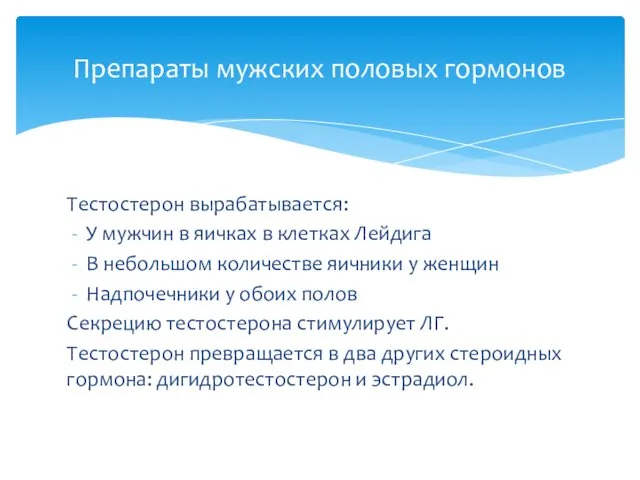 Препараты мужских половых гормонов

Тестостерон вырабатывается:
- У мужчин в яичках в клетках Лейдига
- В небольшом количестве яичники у женщин
- Надпочечники у обоих полов

Секрецию тестостерона стимулирует ЛГ.

Тестостерон превращается в два других стероидных гормона: дигидротестостерон и эстрадиол.